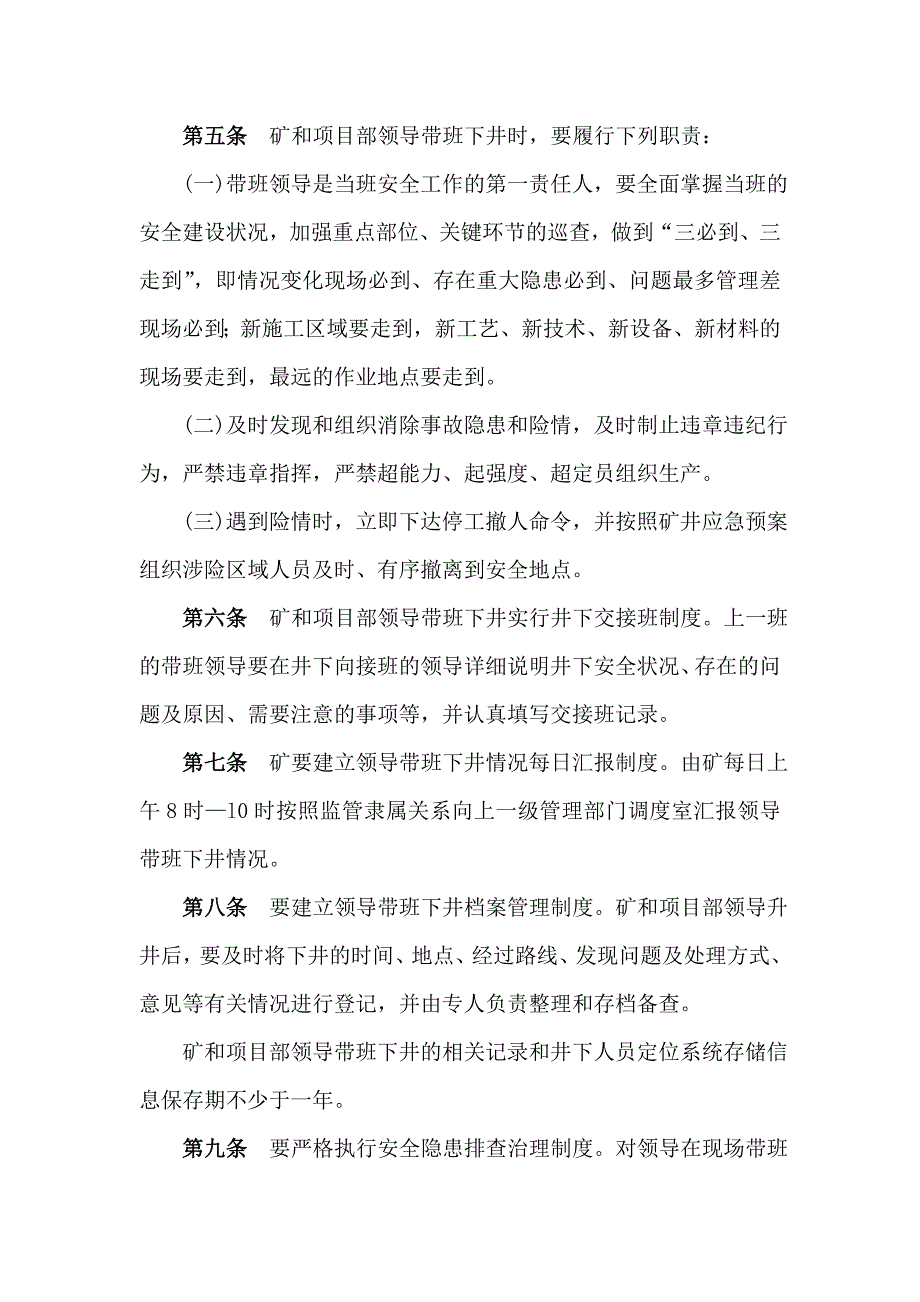 第五条　矿和项目部领导带班下井时，要履行下列职责：

(一)带班领导是当班安全工作的第一责任人，要全面掌握当班的安全建设状况，加强重点部位、关键环节的巡查，做到“三必到、三走到”，即情况变化现场必到、存在重大隐患必到、问题最多管理差现场必到；新施工区域要走到，新工艺、新技术、新设备、新材料的现场要走到，最远的作业地点要走到。

(二)及时发现和组织消除事故隐患和险情，及时制止违章违纪行为，严禁违章指挥，严禁超能力、起强度、超定员组织生产。

(三)遇到险情时，立即下达停工撤人命令，并按照矿井应急预案组织涉险区域人员及时、有序撤离到安全地点。

第六条　矿和项目部领导带班下井实行井下交接班制度。上一班的带班领导要在井下向接班的领导详细说明井下安全状况、存在的问题及原因、需要注意的事项等，并认真填写交接班记录。

第七条　矿要建立领导带班下井情况每日汇报制度。由矿每日上午8时—10时按照监管隶属关系向上一级管理部门调度室汇报领导带班下井情况。

第八条　要建立领导带班下井档案管理制度。矿和项目部领导升井后，要及时将下井的时间、地点、经过路线、发现问题及处理方式、意见等有关情况进行登记，并由专人负责整理和存档备查。

矿和项目部领导带班下井的相关记录和井下人员定位系统存储信息保存期不少于一年。

第九条　要严格执行安全隐患排查治理制度。对领导在现场带班